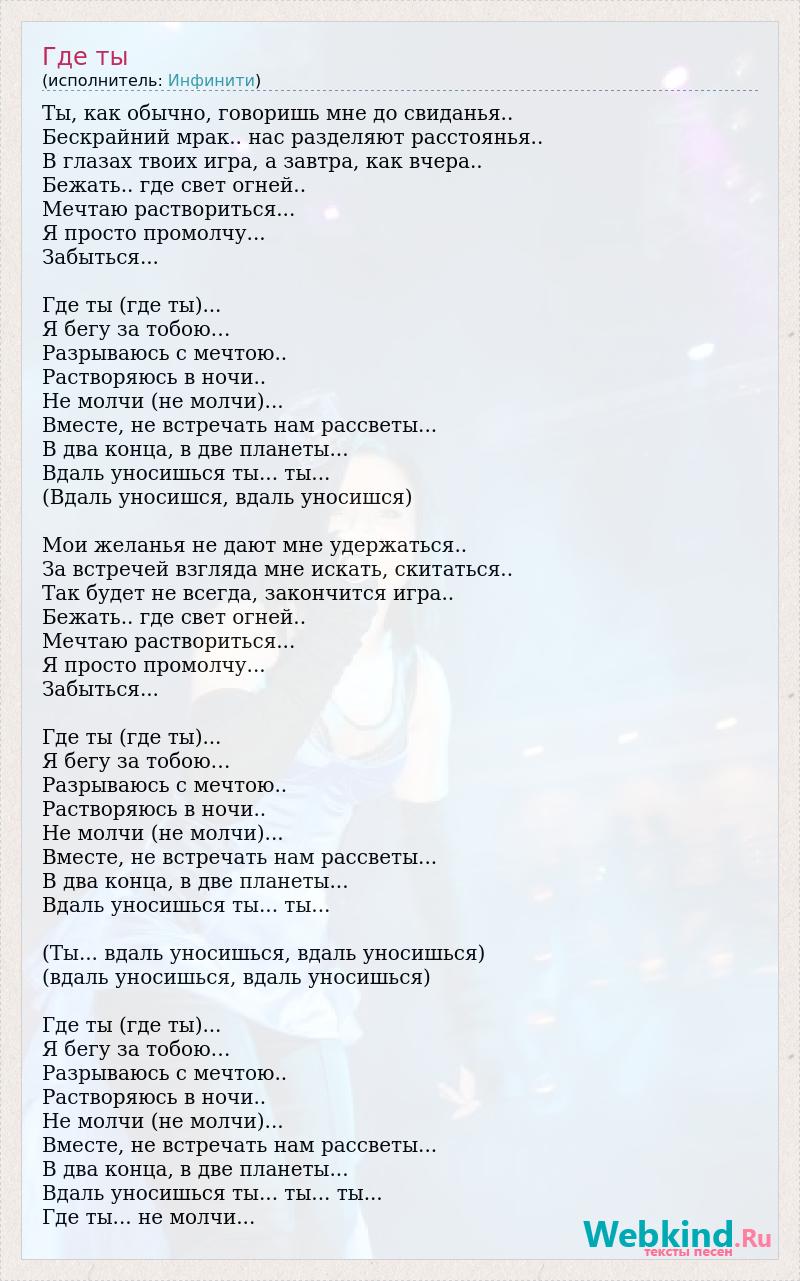 Где ты
(исполнитель: Инфинити)

Ты, как обычно, говоришь мне до свиданья..
Бескрайний мрак.. нас разделяют расстоянья..
В глазах твоих игра, а завтра, как вчера..
Бежать.. где свет огней..
Мечтаю раствориться...
Я просто промолчу...
Забыться...

Где ты (где ты)...
Я бегу за тобою...
Разрываюсь с мечтою..
Растворяюсь в ночи..
Не молчи (не молчи)...
Вместе, не встречать нам рассветы...
В два конца, в две планеты...
Вдаль уносишься ты... ты...
(Вдаль уносишся, вдаль уносишся)

Мои желанья не дают мне удержаться..
За встречей взгляда мне искать, скитаться..
Так будет не всегда, закончится игра..
Бежать.. где свет огней..
Мечтаю раствориться...
Я просто промолчу...
Забыться...

Где ты (где ты)...
Я бегу за тобою...
Разрываюсь с мечтою..
Растворяюсь в ночи..
Не молчи (не молчи)...
Вместе, не встречать нам рассветы...
В два конца, в две планеты...
Вдаль уносишься ты... ты...

(Ты... вдаль уносишься, вдаль уносишься)
(вдаль уносишься, вдаль уносишься)

Где ты (где ты)...
Я бегу за тобою...
Разрываюсь с мечтою..
Растворяюсь в ночи..
Не молчи (не молчи)...
Вместе, не встречать нам рассветы...
В два конца, в две планеты...
Вдаль уносишься ты... ты... ты...
Где ты... не молчи...

Webkind.Ru
тексты песен